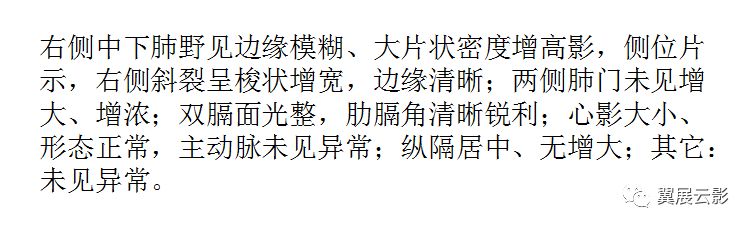 右侧中下肺野见边缘模糊、大片状密度增高影，侧位片示，右侧斜裂呈梭状增宽，边缘清晰；两侧肺门未见增大、增浓；双膈面光整，肋膈角清晰锐利；心影大小、形态正常，主动脉未见异常；纵隔居中、无增大；其它：未见异常。

翼展云影